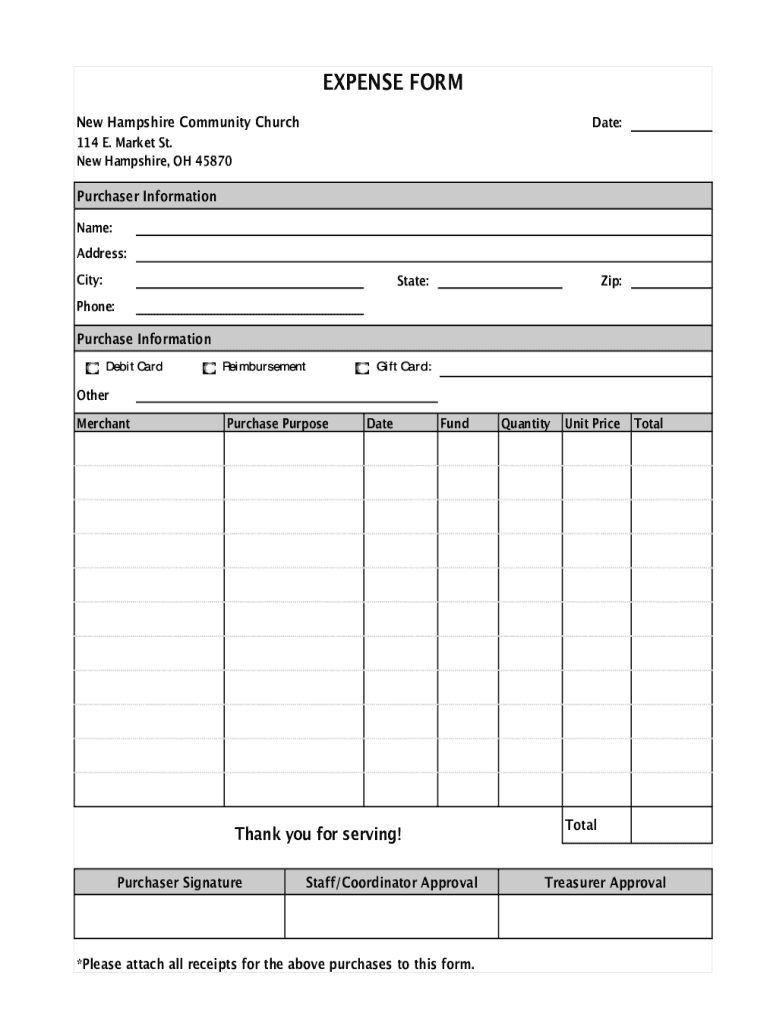 EXPENSE FORM

New Hampshire Community Church
114 E. Market St.
New Hampshire, OH 45870

Date:

Purchaser Information

Name:

Address:

City:

State:

Zip:

Phone:

Purchase Information

Debit Card

Reimbursement

Gift Card:

Other

| Merchant | Purchase Purpose | Date | Fund | Quantity | Unit Price | Total |
|---|---|---|---|---|---|---|
| | | | | | | |
| | | | | | | |
| | | | | | | |
| | | | | | | |
| | | | | | | |
| | | | | | | |
| | | | | | | |
| | | | | | | |
| | | | | | | |
| | | | | | | |
| | | | | | | |

Thank you for serving!

Total

| Purchaser Signature | Staff/Coordinator Approval | Treasurer Approval |
|---|---|---|
| | | |

*Please attach all receipts for the above purchases to this form.